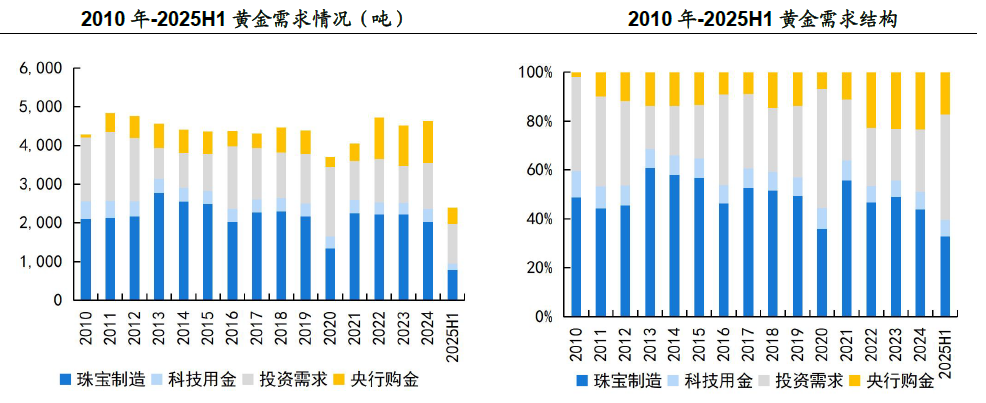 2010 年-2025H1 黄金需求情况（吨）

6,000
5,000
4,000
3,000
2,000
1,000
0

2010 2011 2012 2013 2014 2015 2016 2017 2018 2019 2020 2021 2022 2023 2024 2025H1

珠宝制造 科技用金 投资需求 央行购金

2010 年-2025H1 黄金需求结构

100%
80%
60%
40%
20%
0%

2010 2011 2012 2013 2014 2015 2016 2017 2018 2019 2020 2021 2022 2023 2024 2025H1

珠宝制造 科技用金 投资需求 央行购金